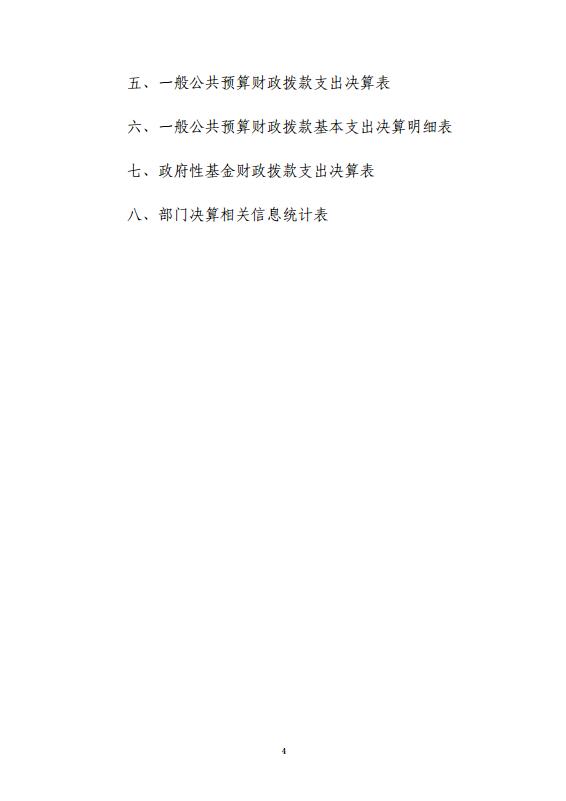 五、一般公共预算财政拨款支出决算表

六、一般公共预算财政拨款基本支出决算明细表

七、政府性基金财政拨款支出决算表

八、部门决算相关信息统计表

4